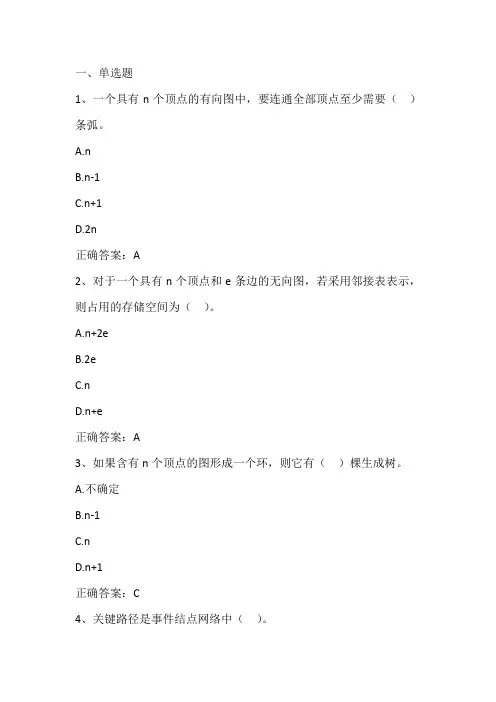 一、单选题

1、一个具有 n 个顶点的有向图中，要连通全部顶点至少需要（ ）条弧。

A.n

B.n-1

C.n+1

D.2n

正确答案：A

2、对于一个具有 n 个顶点和 e 条边的无向图，若采用邻接表表示，则占用的存储空间为（ ）。

A.n+2e

B.2e

C.n

D.n+e

正确答案：A

3、如果含有 n 个顶点的图形成一个环，则它有（ ）棵生成树。

A.不确定

B.n-1

C.n

D.n+1

正确答案：C

4、关键路径是事件结点网络中（ ）。